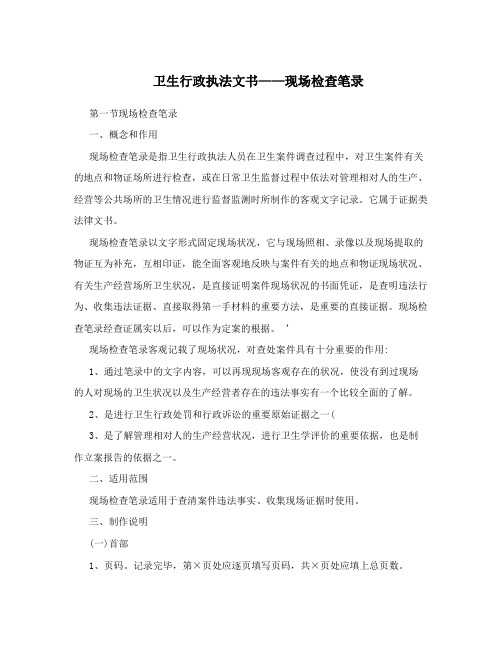 卫生行政执法文书——现场检查笔录

第一节现场检查笔录

一、概念和作用

现场检查笔录是指卫生行政执法人员在卫生案件调查过程中，对卫生案件有关的地点和物证场所进行检查，或在日常卫生监督过程中依法对管理相对人的生产、经营等公共场所的卫生情况进行监督监测时所制作的客观文字记录。它属于证据类法律文书。

现场检查笔录以文字形式固定现场状况，它与现场照相、录像以及现场提取的物证互为补充，互相印证，能全面客观地反映与案件有关的地点和物证现场状况、有关生产经营场所卫生状况，是直接证明案件现场状况的书面凭证，是查明违法行为、收集违法证据、直接取得第一手材料的重要方法，是重要的直接证据。现场检查笔录经查证属实以后，可以作为定案的根据。'

现场检查笔录客观记载了现场状况，对查处案件具有十分重要的作用：

1、通过笔录中的文字内容，可以再现现场客观存在的状况，使没有到过现场的人对现场的卫生状况以及生产经营者存在的违法事实有一个比较全面的了解。

2、是进行卫生行政处罚和行政诉讼的重要原始证据之一(

3、是了解管理相对人的生产经营状况，进行卫生学评价的重要依据，也是制作立案报告的依据之一。

二、适用范围

现场检查笔录适用于查清案件违法事实、收集现场证据时使用。

三、制作说明

(一)首部

1、页码。记录完毕，第×页处应逐页填写页码，共×页处应填上总页数。